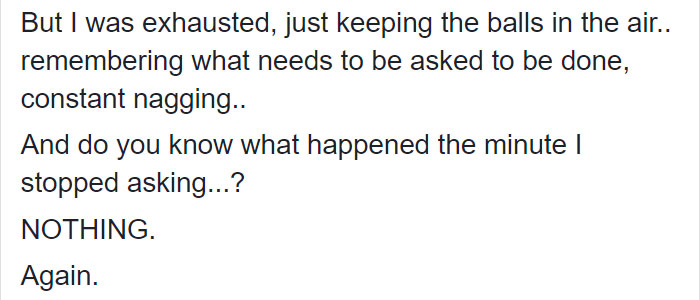 But I was exhausted, just keeping the balls in the air.. remembering what needs to be asked to be done, constant nagging..

And do you know what happened the minute I stopped asking...?

NOTHING.

Again.